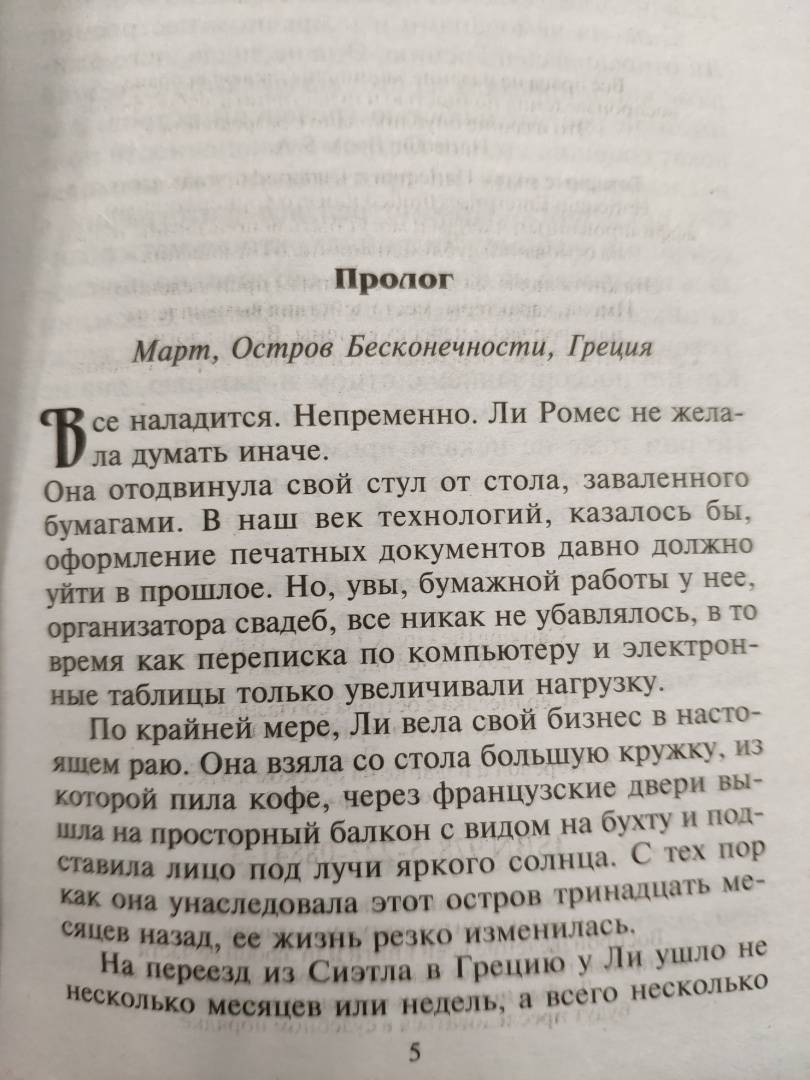 Пролог

Март, Остров Бесконечности, Греция

Все наладится. Непременно. Ли Ромес не желала думать иначе.
Она отодвинула свой стул от стола, заваленного бумагами. В наш век технологий, казалось бы, оформление печатных документов давно должно уйти в прошлое. Но, увы, бумажной работы у нее, организатора свадеб, все никак не убавлялось, в то время как переписка по компьютеру и электронные таблицы только увеличивали нагрузку.

По крайней мере, Ли вела свой бизнес в настоящем раю. Она взяла со стола большую кружку, из которой пила кофе, через французские двери вышла на просторный балкон с видом на бухту и подставила лицо под лучи яркого солнца. С тех пор как она унаследовала этот остров тринадцать месяцев назад, ее жизнь резко изменилась.

На переезд из Сиэтла в Грецию у Ли ушло не несколько месяцев или недель, а всего несколько

5